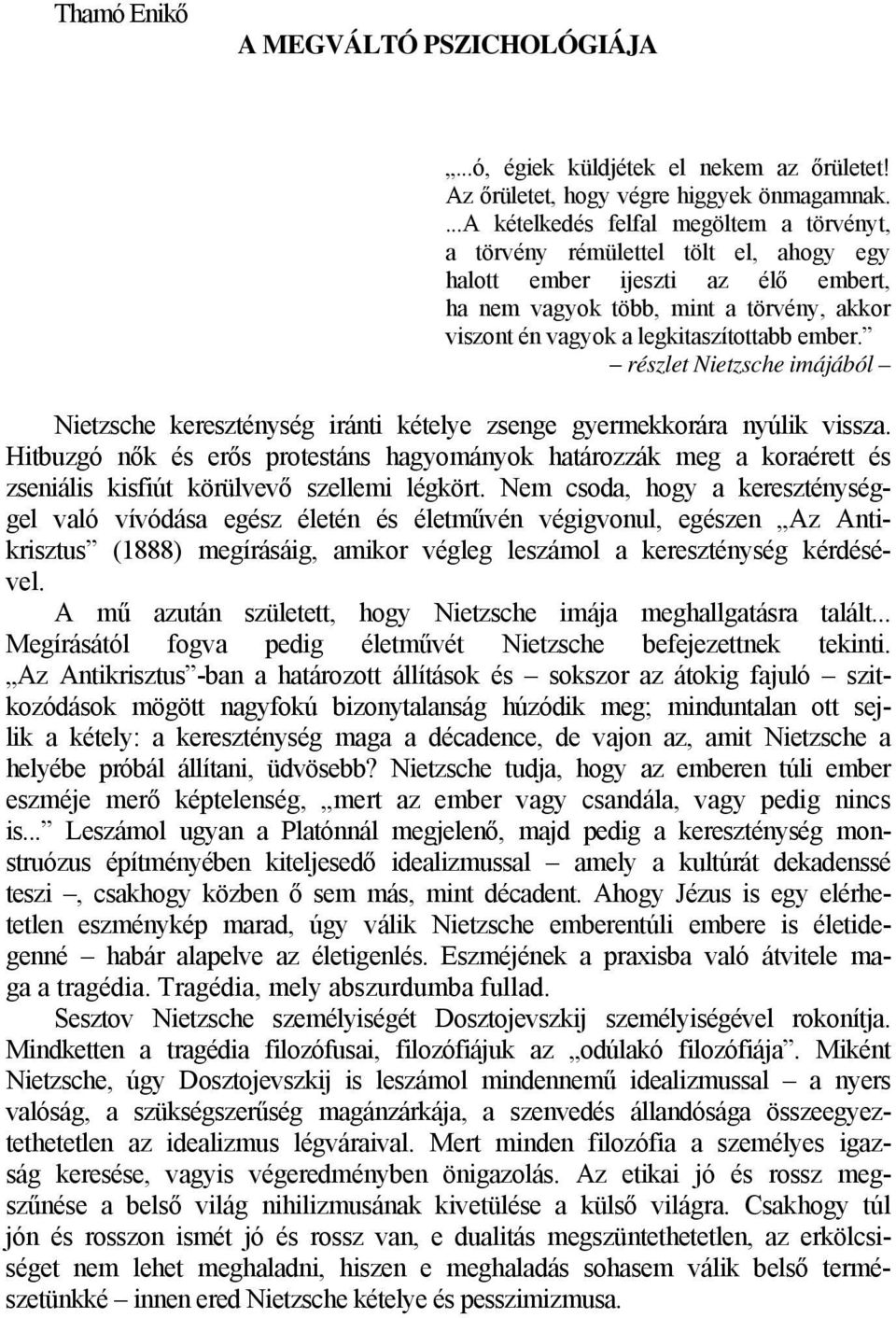 Thamó Enikő

A MEGVÁLTÓ PSZICHOLÓGIÁJA

„...ó, égiek küldjétek el nekem az őrületet! Az őrületet, hogy végre higgyek önmagamnak. ...A kételkedés felfal megöltem a törvényt, a törvény rémülettel tölt el, ahogy egy halott ember ijeszti az élő embert, ha nem vagyok több, mint a törvény, akkor viszont én vagyok a legkitaszítottabb ember.”
– részlet Nietzsche imájából –

Nietzsche kereszténység iránti kételye zsenge gyermekkorára nyúlik vissza. Hitbuzgó nők és erős protestáns hagyományok határozzák meg a koraérett és zseniális kisfiút körülvevő szellemi légkört. Nem csoda, hogy a kereszténységgel való vívódása egész életén és életművén végigvonul, egészen „Az Antikrisztus” (1888) megírásáig, amikor végleg leszámol a kereszténység kérdésével.

A mű azután született, hogy Nietzsche imája meghallgatásra talált... Megírásától fogva pedig életművét Nietzsche befejezettnek tekinti. „Az Antikrisztus”-ban a határozott állítások és – sokszor az átokig fajuló – szitkozódások mögött nagyfokú bizonytalanság húzódik meg; minduntalan ott sejlik a kétely: a kereszténység maga a décadence, de vajon az, amit Nietzsche a helyébe próbál állítani, üdvösebb? Nietzsche tudja, hogy az emberen túli ember eszméje merő képtelenség, „mert az ember vagy csandála, vagy pedig nincs is...” Leszámol ugyan a Platónnál megjelenő, majd pedig a kereszténység monstruózus építményében kiteljesedő idealizmussal – amely a kultúrát dekadenssé teszi –, csakhogy közben ő sem más, mint décadent. Ahogy Jézus is egy elérhetetlen eszménykép marad, úgy válik Nietzsche emberentúli embere is életidegenné – habár alapelve az életigenlés. Eszméjének a praxisba való átvitele maga a tragédia. Tragédia, mely abszurdumba fullad.

Sesztov Nietzsche személyiségét Dosztojevszkij személyiségével rokonítja. Mindketten a tragédia filozófusai, filozófiájuk az „odúlakó filozófiája”. Miként Nietzsche, úgy Dosztojevszkij is leszámol mindennemű idealizmussal – a nyers valóság, a szükségszerűség magánzárkája, a szenvedés állandósága összeegyeztethetetlen az idealizmus légváraival. Mert minden filozófia a személyes igazság keresése, vagyis végeredményben önigazolás. Az etikai jó és rossz megszűnése a belső világ nihilizmusának kivetülése a külső világra. Csakhogy túl jón és rosszon ismét jó és rossz van, e dualitás megszüntethetetlen, az erkölcsiséget nem lehet meghaladni, hiszen e meghaladás sohasem válik belső természetünkké – innen ered Nietzsche kételye és pesszimizmusa.